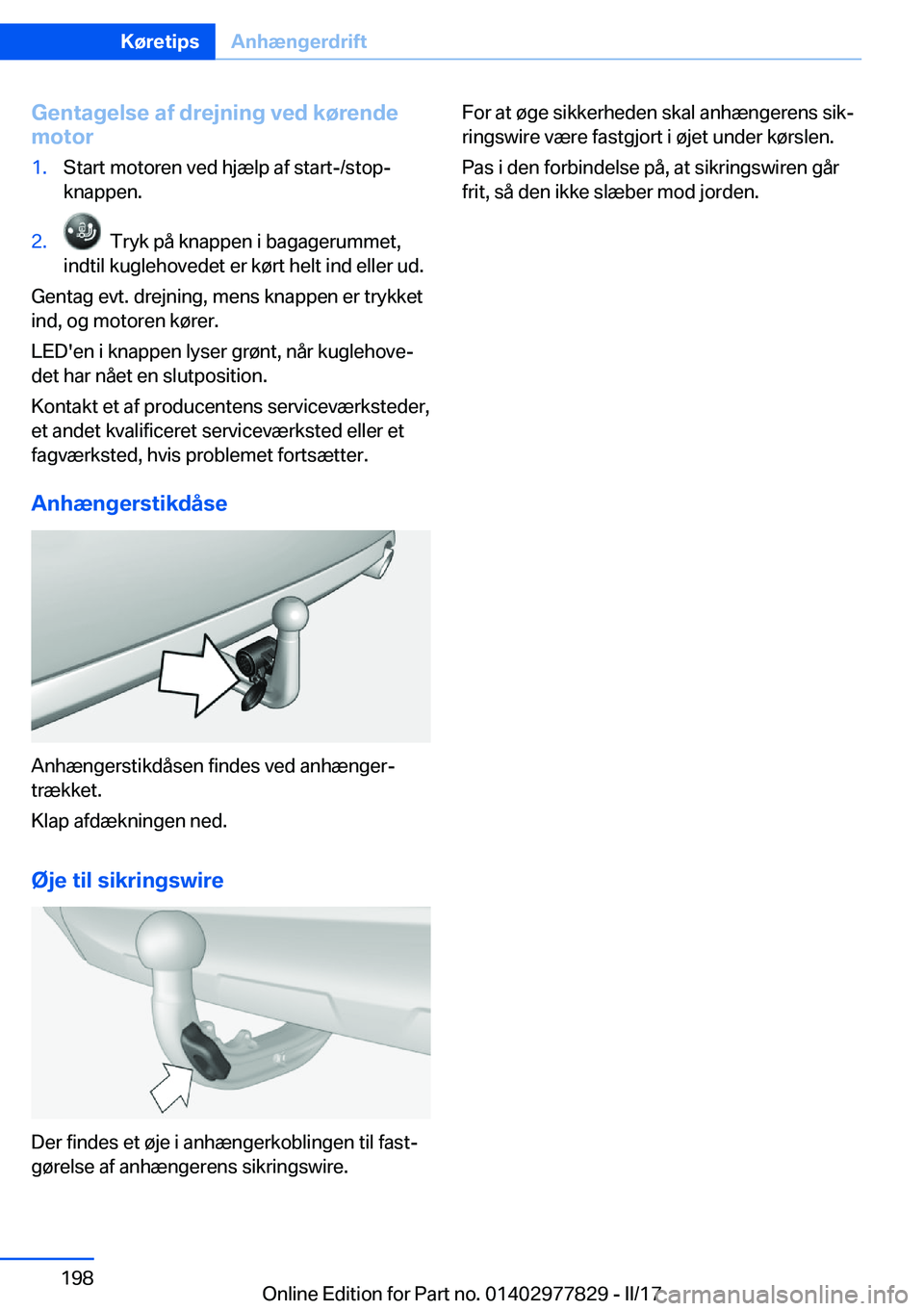 Køretips Anhængerdrift

Gentagelse af drejning ved kørende motor

1. Start motoren ved hjælp af start-/stop-knappen.

2. Tryk på knappen i bagagerummet, indtil kuglehovedet er kørt helt ind eller ud.

Gentag evt. drejning, mens knappen er trykket ind, og motoren kører.

LED'en i knappen lyser grønt, når kuglehovedet har nået en slutposition.

Kontakt et af producentens serviceværksteder, et andet kvalificeret serviceværksted eller et fagværksted, hvis problemet fortsætter.

Anhængerstikdåse

Anhængerstikdåsen findes ved anhængertrækket.

Klap afdækningen ned.

Øje til sikringswire

Der findes et øje i anhængerkoblingen til fastgørelse af anhængerens sikringswire.

For at øge sikkerheden skal anhængerens sikringswire være fastgjort i øjet under kørslen.

Pas i den forbindelse på, at sikringswiren går frit, så den ikke slæber mod jorden.

198

Online Edition for Part no. 01402977829 - II/17

carmanualsonline.info